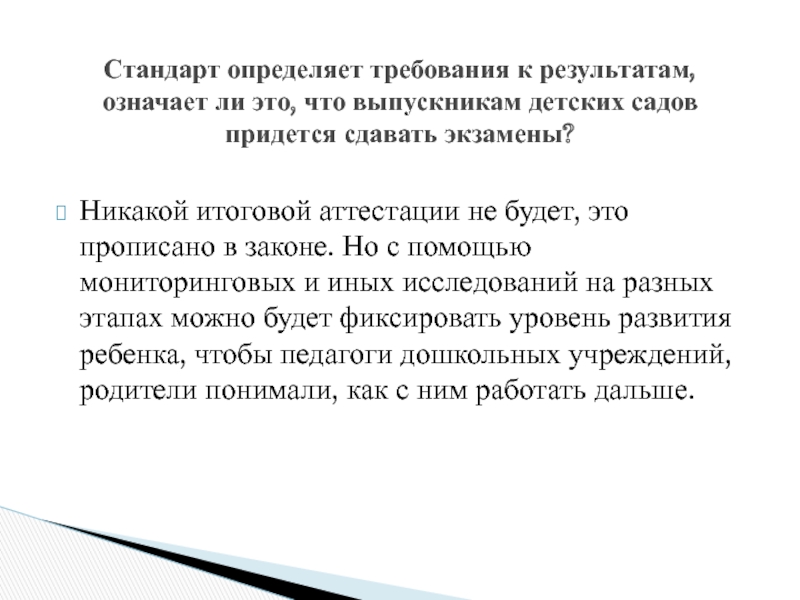 Стандарт определяет требования к результатам, означает ли это, что выпускникам детских садов придется сдавать экзамены?

Никакой итоговой аттестации не будет, это прописано в законе. Но с помощью мониторинговых и иных исследований на разных этапах можно будет фиксировать уровень развития ребенка, чтобы педагоги дошкольных учреждений, родители понимали, как с ним работать дальше.